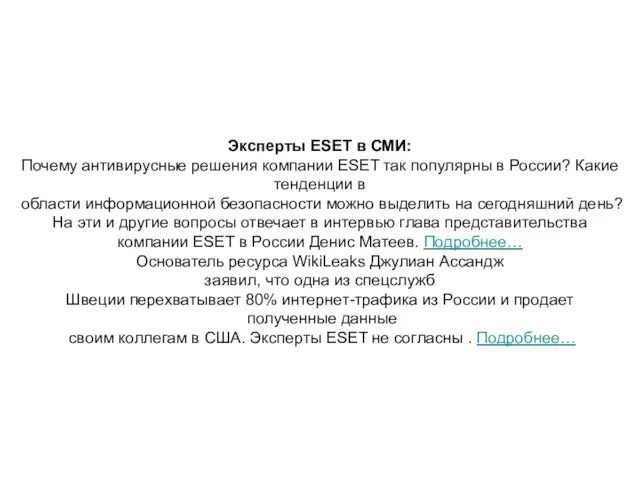 Эксперты ESET в СМИ:
Почему антивирусные решения компании ESET так популярны в России? Какие тенденции в области информационной безопасности можно выделить на сегодняшний день? На эти и другие вопросы отвечает в интервью глава представительства компании ESET в России Денис Матеев. Подробнее…
Основатель ресурса WikiLeaks Джулиан Ассандж заявил, что одна из спецслужб Швеции перехватывает 80% интернет-трафика из России и продает полученные данные своим коллегам в США. Эксперты ESET не согласны . Подробнее…